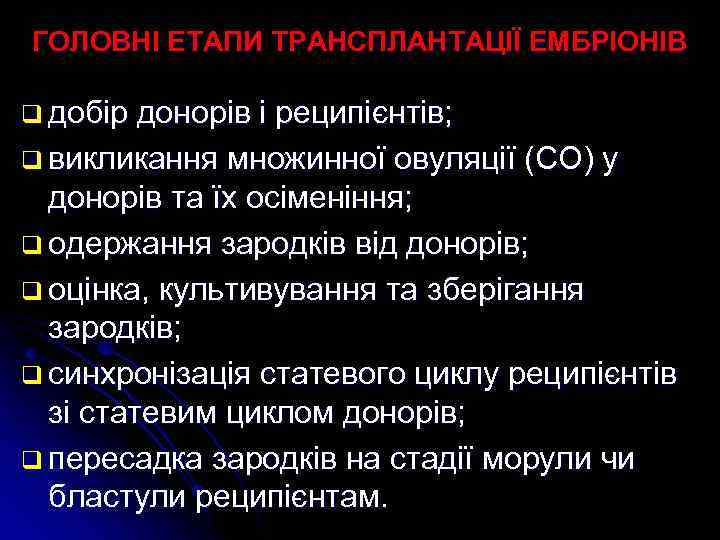 ГОЛОВНІ ЕТАПИ ТРАНСПЛАНТАЦІЇ ЕМБРІОНІВ

❑ добір донорів і реципієнтів;

❑ викликання множинної овуляції (СО) у донорів та їх осіменіння;

❑ одержання зародків від донорів;

❑ оцінка, культивування та зберігання зародків;

❑ синхронізація статевого циклу реципієнтів зі статевим циклом донорів;

❑ пересадка зародків на стадії морули чи бластули реципієнтам.